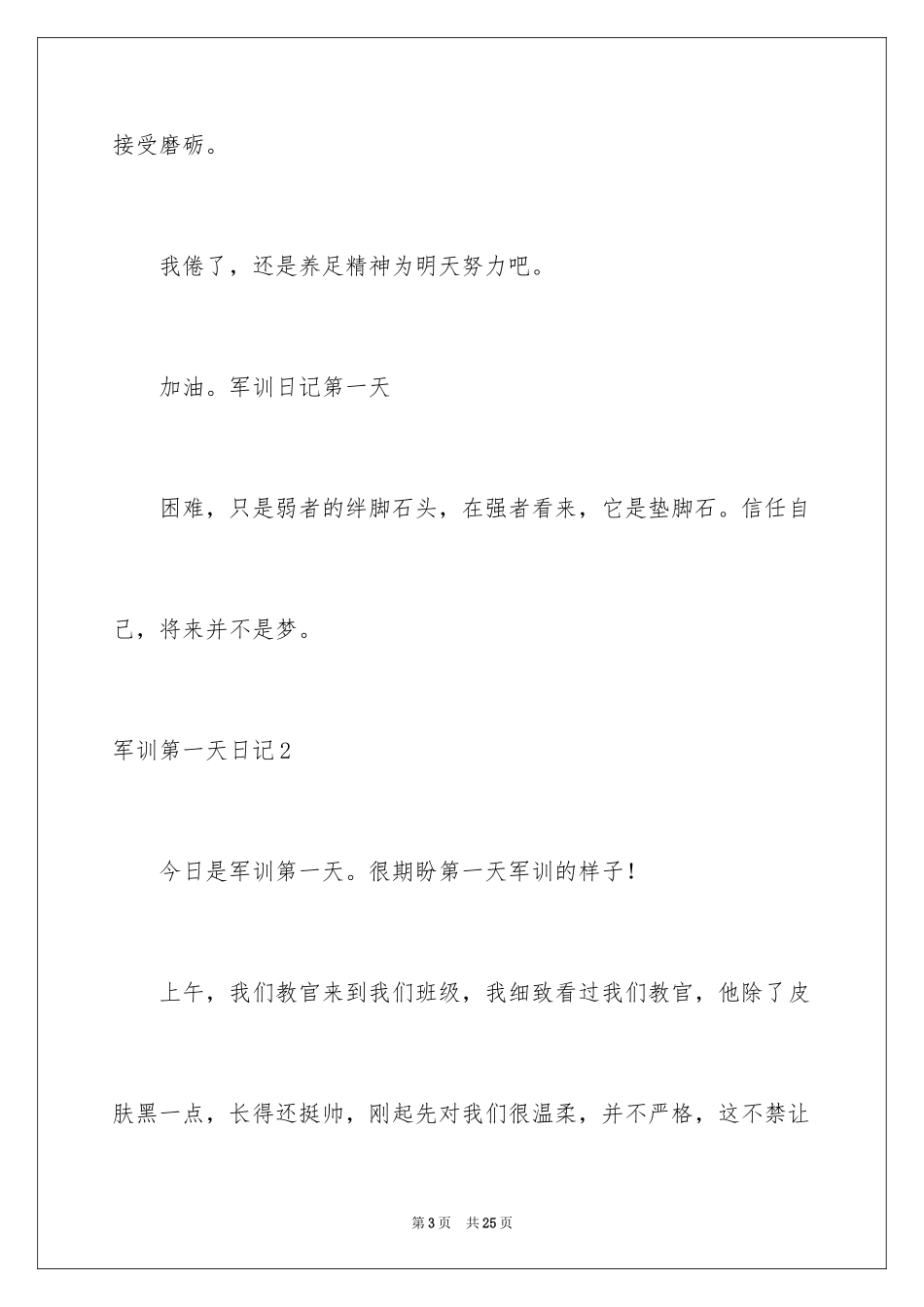 接受磨砺。

我倦了，还是养足精神为明天努力吧。

加油。军训日记第一天

困难，只是弱者的绊脚石头，在强者看来，它是垫脚石。信任自己，将来并不是梦。

军训第一天日记2

今日是军训第一天。很期盼第一天军训的样子！

上午，我们教官来到我们班级，我细致看过我们教官，他除了皮肤黑一点，长得还挺帅，刚起先对我们很温柔，并不严格，这不禁让

第3页 共25页